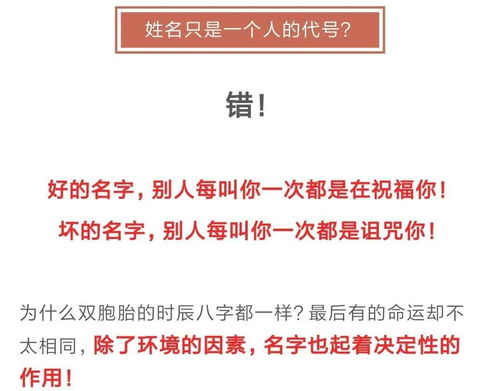 姓名只是一个人的代号？

错！

好的名字，别人每叫你一次都是在祝福你！
坏的名字，别人每叫你一次都是诅咒你！

为什么双胞胎的时辰八字都一样？最后有的命运却不太相同，除了环境的因素，名字也起着决定性的作用！